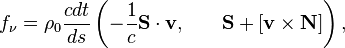 $f_\nu = \rho_0 \frac{cdt}{ds} \left( -\frac{1}{c}\mathbf{S} \cdot \mathbf{v}, \qquad \mathbf{S} + [\mathbf{v} \times \mathbf{N}] \right),$